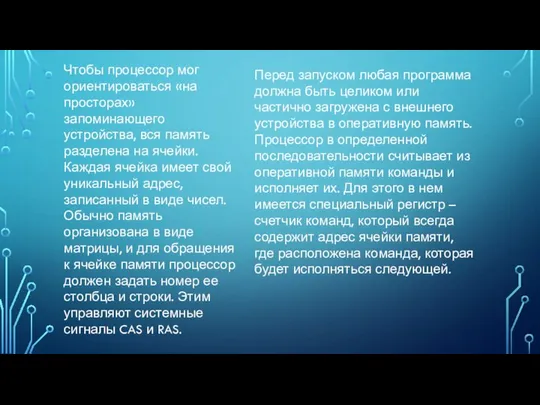 Чтобы процессор мог ориентироваться «на просторах» запоминающего устройства, вся память разделена на ячейки. Каждая ячейка имеет свой уникальный адрес, записанный в виде чисел. Обычно память организована в виде матрицы, и для обращения к ячейке памяти процессор должен задать номер ее столбца и строки. Этим управляют системные сигналы CAS и RAS.

Перед запуском любая программа должна быть целиком или частично загружена с внешнего устройства в оперативную память. Процессор в определенной последовательности считывает из оперативной памяти команды и исполняет их. Для этого в нем имеется специальный регистр – счетчик команд, который всегда содержит адрес ячейки памяти, где расположена команда, которая будет исполняться следующей.